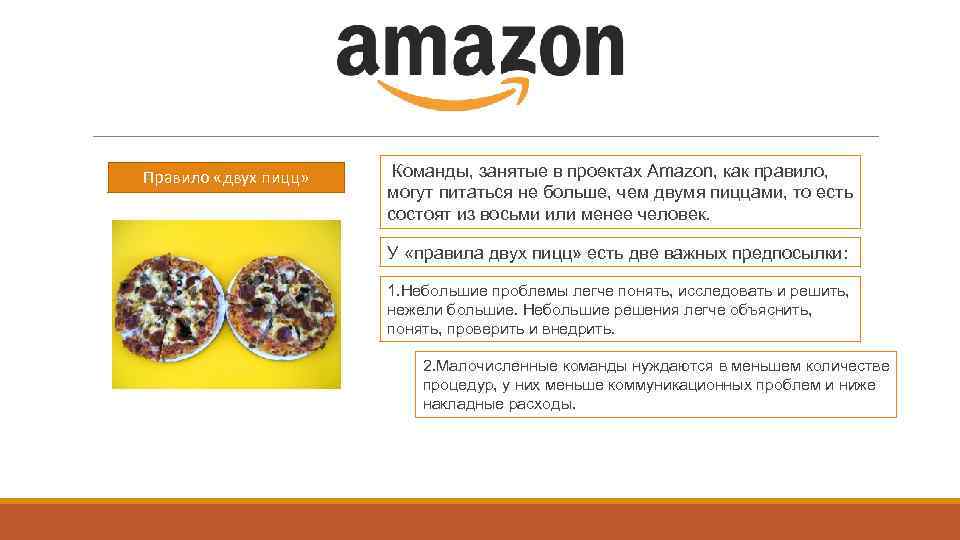 amazon

Правило «двух пицц»

Команды, занятые в проектах Amazon, как правило, могут питаться не больше, чем двумя пиццами, то есть состоят из восьми или менее человек.

У «правила двух пицц» есть две важных предпосылки:

1.Небольшие проблемы легче понять, исследовать и решить, нежели большие. Небольшие решения легче объяснить, понять, проверить и внедрить.

2.Малочисленные команды нуждаются в меньшем количестве процедур, у них меньше коммуникационных проблем и ниже накладные расходы.